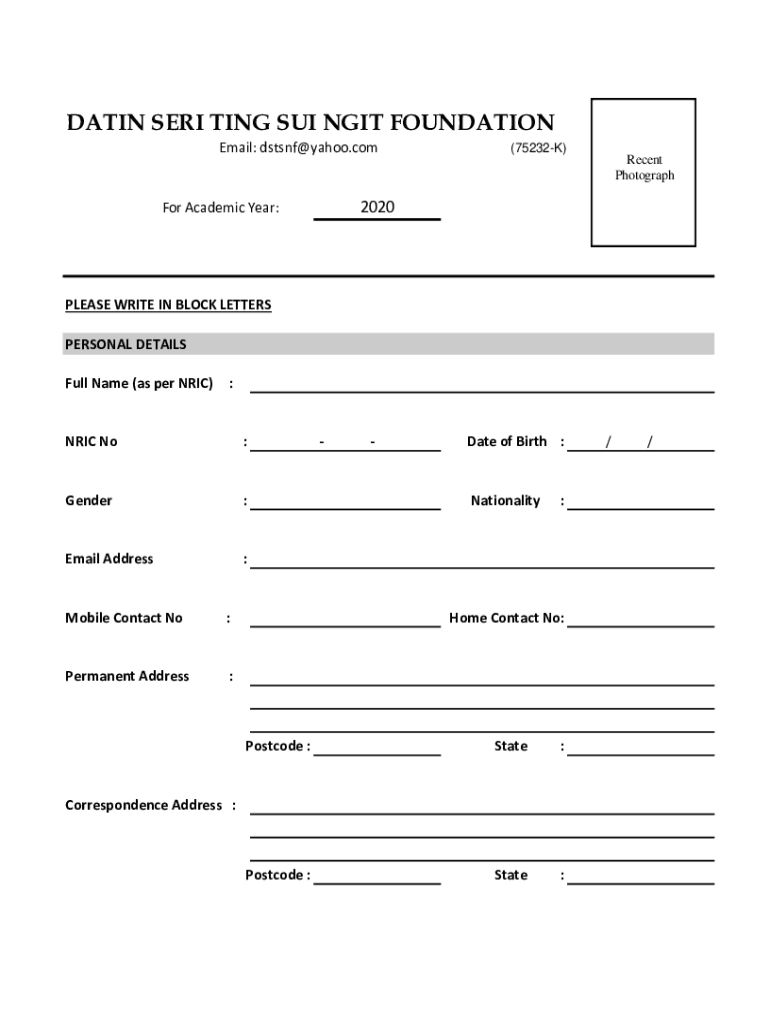 DATIN SERI TING SUI NGIT FOUNDATION

Email: dstsnf@yahoo.com (75232-K)

Recent Photograph

For Academic Year: 2020

PLEASE WRITE IN BLOCK LETTERS

PERSONAL DETAILS

Full Name (as per NRIC) :

NRIC No : - -

Date of Birth : / /

Gender :

Nationality :

Email Address :

Mobile Contact No :

Home Contact No:

Permanent Address :

Postcode :

State :

Correspondence Address :

Postcode :

State :